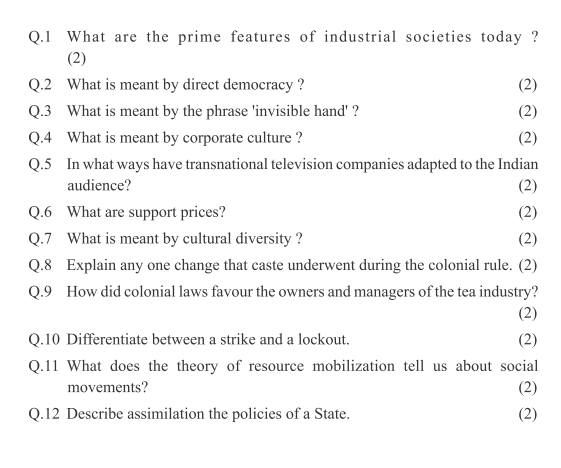 Q.1 What are the prime features of industrial societies today ? (2)

Q.2 What is meant by direct democracy ? (2)

Q.3 What is meant by the phrase 'invisible hand' ? (2)

Q.4 What is meant by corporate culture ? (2)

Q.5 In what ways have transnational television companies adapted to the Indian audience? (2)

Q.6 What are support prices? (2)

Q.7 What is meant by cultural diversity ? (2)

Q.8 Explain any one change that caste underwent during the colonial rule. (2)

Q.9 How did colonial laws favour the owners and managers of the tea industry? (2)

Q.10 Differentiate between a strike and a lockout. (2)

Q.11 What does the theory of resource mobilization tell us about social movements? (2)

Q.12 Describe assimilation the policies of a State. (2)